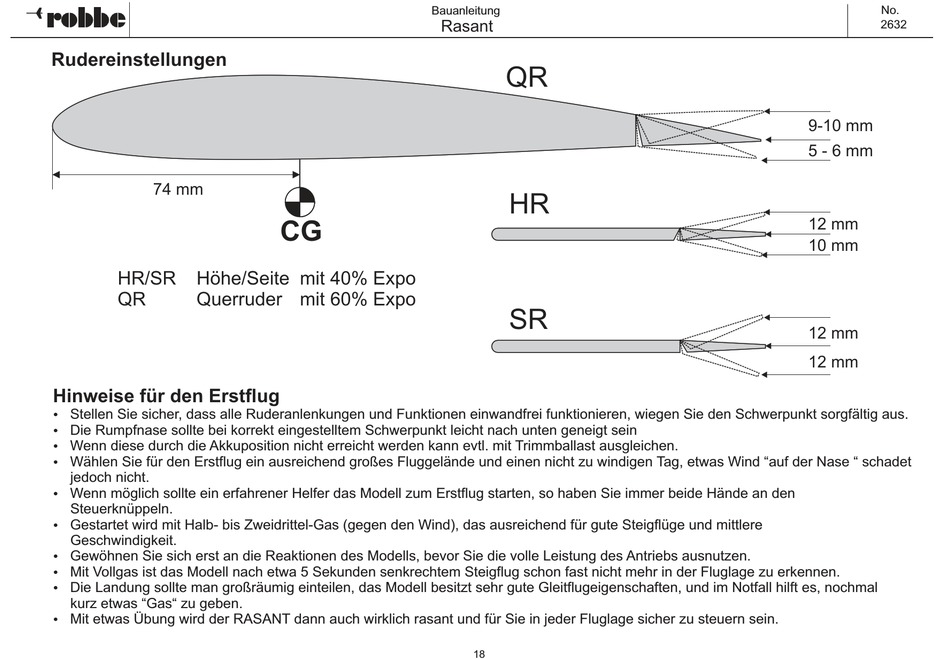 robbe

Bauanleitung
Rasant

No.
2632

Rudereinstellungen

QR

9-10 mm
5 - 6 mm

74 mm

CG

HR

12 mm
10 mm

HR/SR Höhe/Seite mit 40% Expo
QR Querruder mit 60% Expo

SR

12 mm
12 mm

Hinweise für den Erstflug
• Stellen Sie sicher, dass alle Ruderanlenkungen und Funktionen einwandfrei funktionieren, wiegen Sie den Schwerpunkt sorgfältig aus.
• Die Rumpfnase sollte bei korrekt eingestelltem Schwerpunkt leicht nach unten geneigt sein
• Wenn diese durch die Akkuposition nicht erreicht werden kann evtl. mit Trimmballast ausgleichen.
• Wählen Sie für den Erstflug ein ausreichend großes Fluggelände und einen nicht zu windigen Tag, etwas Wind “auf der Nase “ schadet jedoch nicht.
• Wenn möglich sollte ein erfahrener Helfer das Modell zum Erstflug starten, so haben Sie immer beide Hände an den Steuerknüppeln.
• Gestartet wird mit Halb- bis Zweidrittel-Gas (gegen den Wind), das ausreichend für gute Steigflüge und mittlere Geschwindigkeit.
• Gewöhnen Sie sich erst an die Reaktionen des Modells, bevor Sie die volle Leistung des Antriebs ausnutzen.
• Mit Vollgas ist das Modell nach etwa 5 Sekunden senkrechtem Steigflug schon fast nicht mehr in der Fluglage zu erkennen.
• Die Landung sollte man großräumig einteilen, das Modell besitzt sehr gute Gleitflugeigenschaften, und im Notfall hilft es, nochmal kurz etwas “Gas“ zu geben.
• Mit etwas Übung wird der RASANT dann auch wirklich rasant und für Sie in jeder Fluglage sicher zu steuern sein.

18